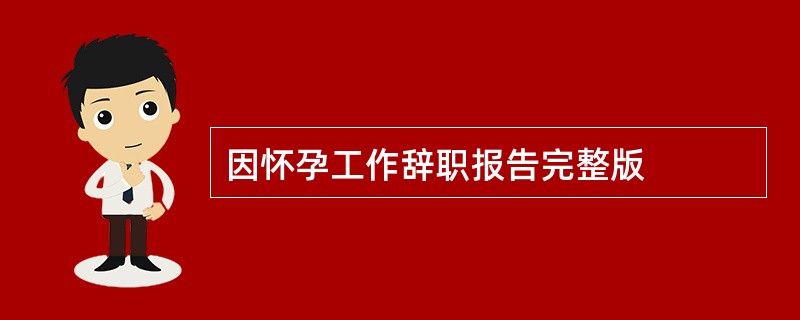 因怀孕工作辞职报告完整版